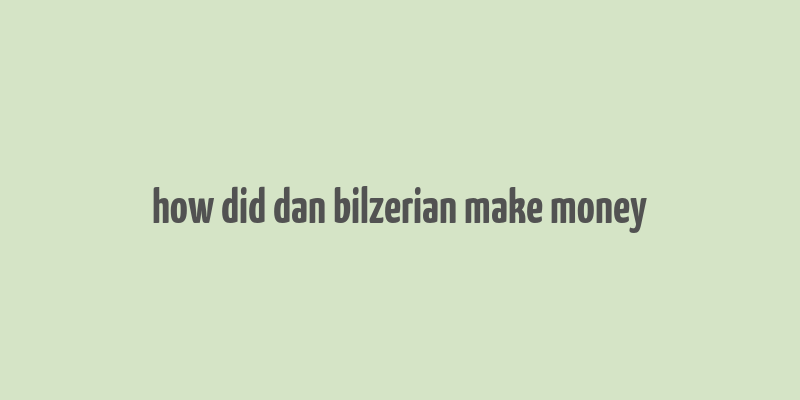 how did dan bilzerian make money